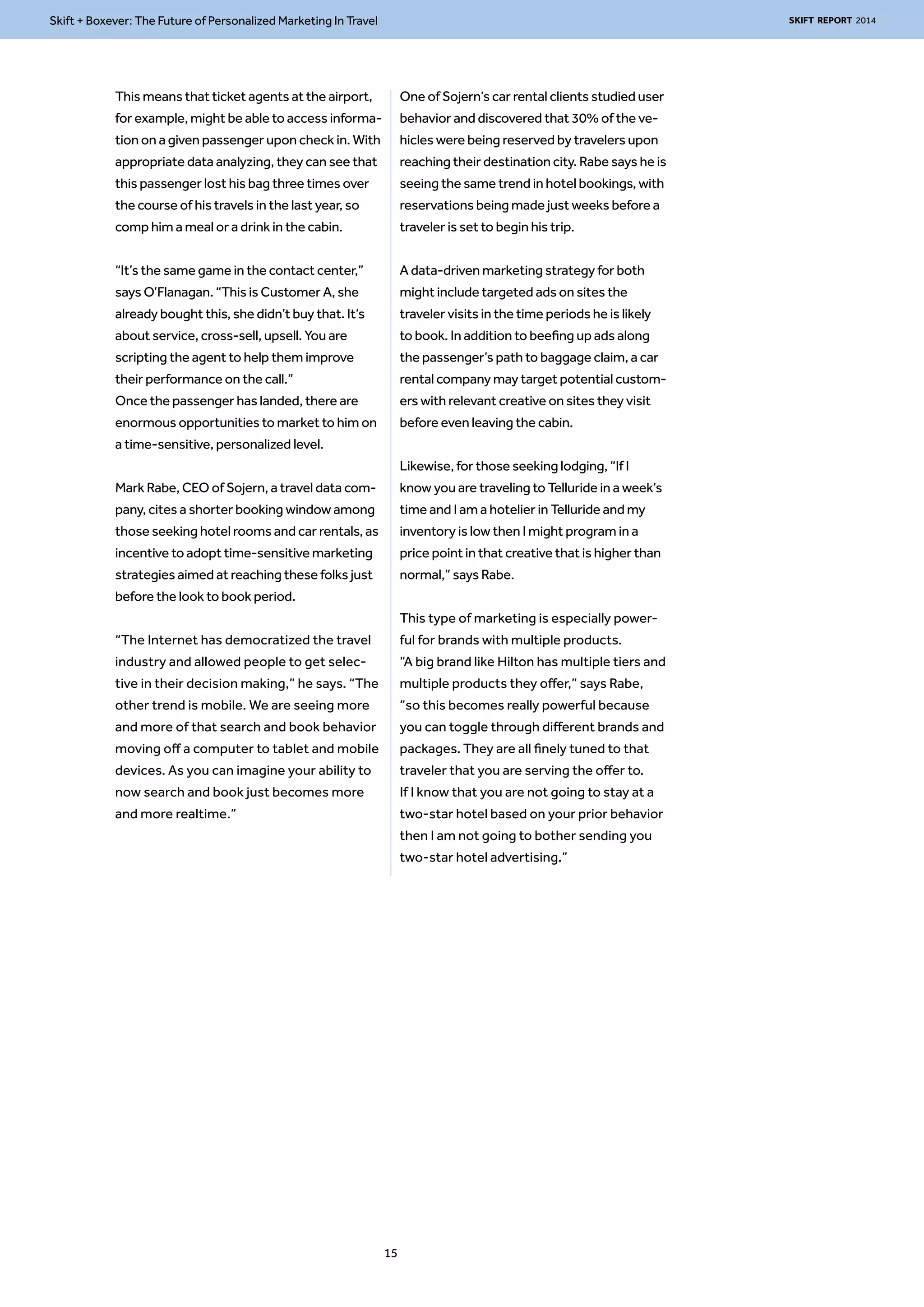 Skift + Boxever: The Future of Personalized Marketing In Travel

SKIFT REPORT 2014

This means that ticket agents at the airport, for example, might be able to access information on a given passenger upon check in. With appropriate data analyzing, they can see that this passenger lost his bag three times over the course of his travels in the last year, so comp him a meal or a drink in the cabin.

“It’s the same game in the contact center,” says O’Flanagan. “This is Customer A, she already bought this, she didn’t buy that. It’s about service, cross-sell, upsell. You are scripting the agent to help them improve their performance on the call.”
Once the passenger has landed, there are enormous opportunities to market to him on a time-sensitive, personalized level.

Mark Rabe, CEO of Sojern, a travel data company, cites a shorter booking window among those seeking hotel rooms and car rentals, as incentive to adopt time-sensitive marketing strategies aimed at reaching these folks just before the look to book period.

“The Internet has democratized the travel industry and allowed people to get selective in their decision making,” he says. “The other trend is mobile. We are seeing more and more of that search and book behavior moving off a computer to tablet and mobile devices. As you can imagine your ability to now search and book just becomes more and more realtime.”

One of Sojern’s car rental clients studied user behavior and discovered that 30% of the vehicles were being reserved by travelers upon reaching their destination city. Rabe says he is seeing the same trend in hotel bookings, with reservations being made just weeks before a traveler is set to begin his trip.

A data-driven marketing strategy for both might include targeted ads on sites the traveler visits in the time periods he is likely to book. In addition to beefing up ads along the passenger’s path to baggage claim, a car rental company may target potential customers with relevant creative on sites they visit before even leaving the cabin.

Likewise, for those seeking lodging, “If I know you are traveling to Telluride in a week’s time and I am a hotelier in Telluride and my inventory is low then I might program in a price point in that creative that is higher than normal,” says Rabe.

This type of marketing is especially powerful for brands with multiple products.
“A big brand like Hilton has multiple tiers and multiple products they offer,” says Rabe, “so this becomes really powerful because you can toggle through different brands and packages. They are all finely tuned to that traveler that you are serving the offer to.
If I know that you are not going to stay at a two-star hotel based on your prior behavior then I am not going to bother sending you two-star hotel advertising.”

15